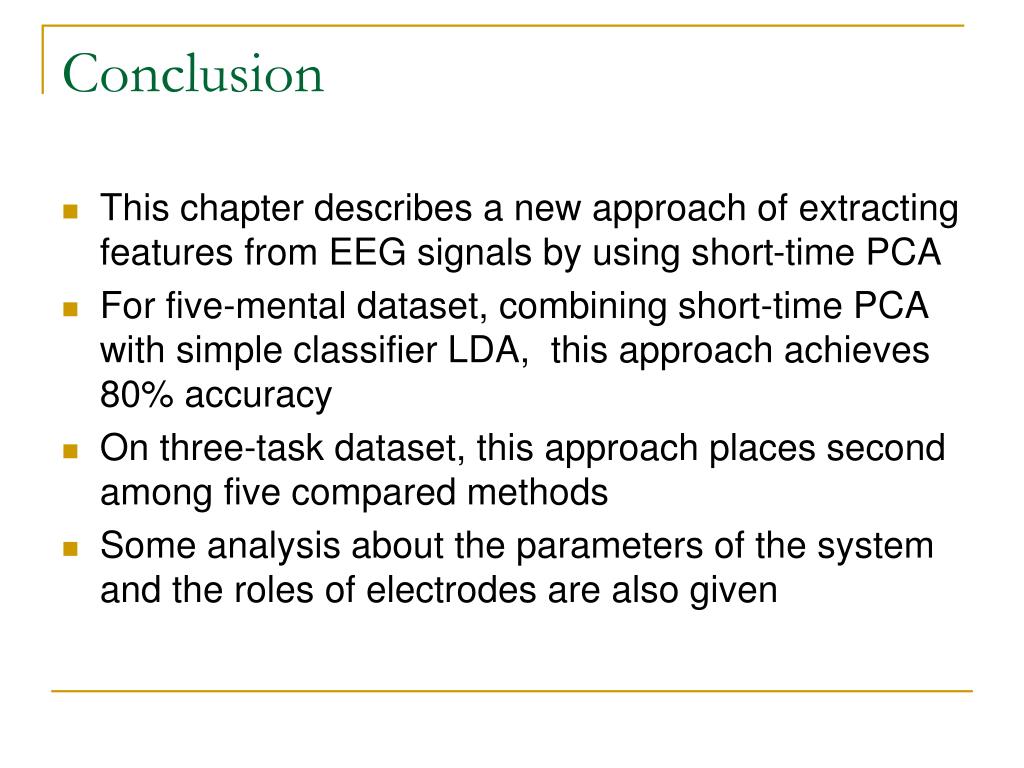 Conclusion

- This chapter describes a new approach of extracting features from EEG signals by using short-time PCA
- For five-mental dataset, combining short-time PCA with simple classifier LDA,  this approach achieves 80% accuracy
- On three-task dataset, this approach places second among five compared methods
- Some analysis about the parameters of the system and the roles of electrodes are also given